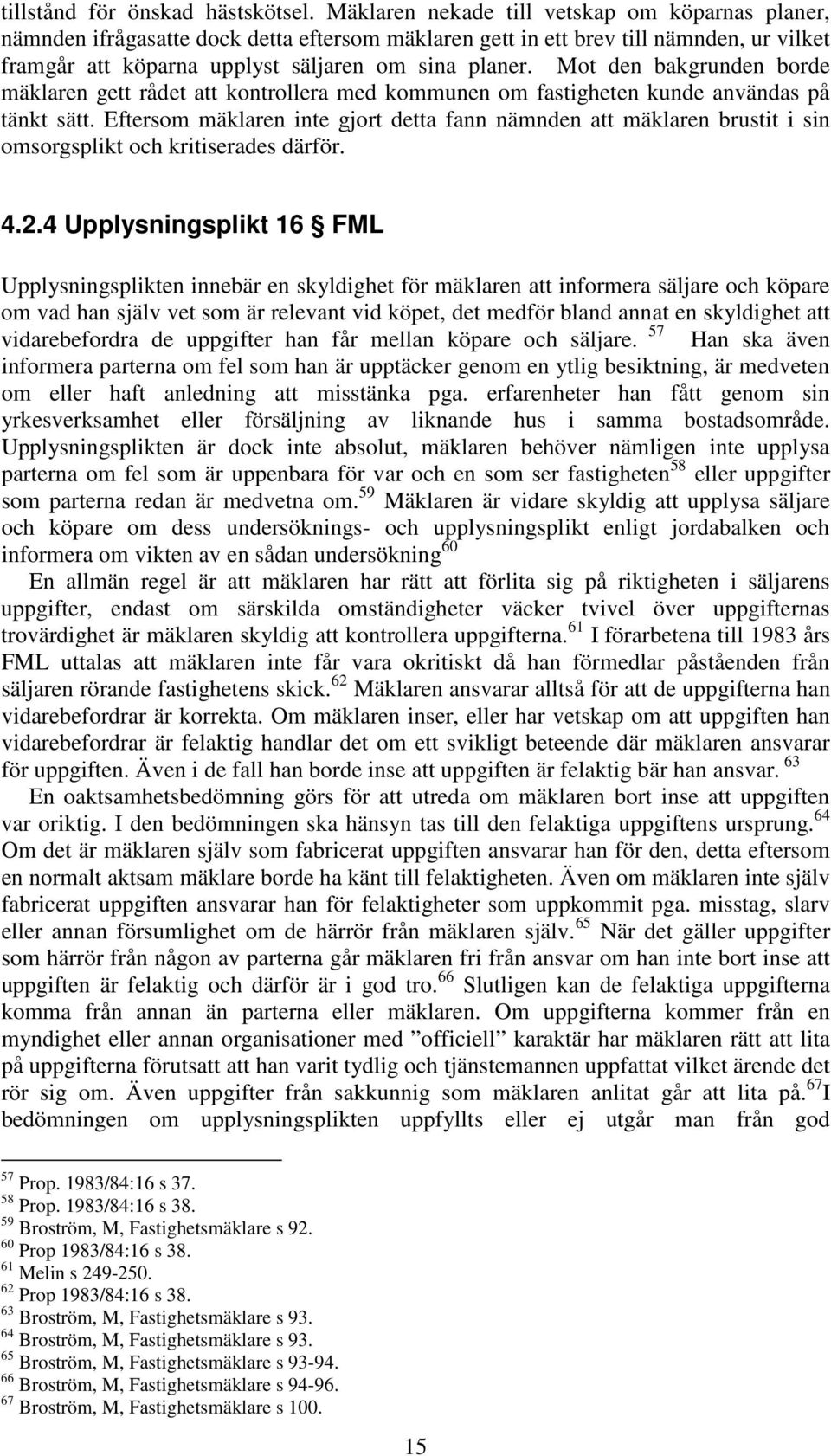 tillstånd för önskad hästskötsel. Mäklaren nekade till vetskap om köparnas planer, nämnden ifrågasatte dock detta eftersom mäklaren gett in ett brev till nämnden, ur vilket framgår att köparna upplyst säljaren om sina planer. Mot den bakgrunden borde mäklaren gett rådet att kontrollera med kommunen om fastigheten kunde användas på tänkt sätt. Eftersom mäklaren inte gjort detta fann nämnden att mäklaren brustit i sin omsorgsplikt och kritiserades därför.

4.2.4 Upplysningsplikt 16 § FML

Upplysningsplikten innebär en skyldighet för mäklaren att informera säljare och köpare om vad han själv vet som är relevant vid köpet, det medför bland annat en skyldighet att vidarebefordra de uppgifter han får mellan köpare och säljare. $^{57}$ Han ska även informera parterna om fel som han är upptäcker genom en ytlig besiktning, är medveten om eller haft anledning att misstänka pga. erfarenheter han fått genom sin yrkesverksamhet eller försäljning av liknande hus i samma bostadsområde. Upplysningsplikten är dock inte absolut, mäklaren behöver nämligen inte upplysa parterna om fel som är uppenbara för var och en som ser fastigheten$^{58}$ eller uppgifter som parterna redan är medvetna om.$^{59}$ Mäklaren är vidare skyldig att upplysa säljare och köpare om dess undersöknings- och upplysningsplikt enligt jordabalken och informera om vikten av en sådan undersökning$^{60}$

En allmän regel är att mäklaren har rätt att förlita sig på riktigheten i säljarens uppgifter, endast om särskilda omständigheter väcker tvivel över uppgifternas trovärdighet är mäklaren skyldig att kontrollera uppgifterna.$^{61}$ I förarbetena till 1983 års FML uttalas att mäklaren inte får vara okritiskt då han förmedlar påståenden från säljaren rörande fastighetens skick.$^{62}$ Mäklaren ansvarar alltså för att de uppgifterna han vidarebefordrar är korrekta. Om mäklaren inser, eller har vetskap om att uppgiften han vidarebefordrar är felaktig handlar det om ett svikligt beteende där mäklaren ansvarar för uppgiften. Även i de fall han borde inse att uppgiften är felaktig bär han ansvar. $^{63}$

En oaktsamhetsbedömning görs för att utreda om mäklaren bort inse att uppgiften var oriktig. I den bedömningen ska hänsyn tas till den felaktiga uppgiftens ursprung.$^{64}$ Om det är mäklaren själv som fabricerat uppgiften ansvarar han för den, detta eftersom en normalt aktsam mäklare borde ha känt till felaktigheten. Även om mäklaren inte själv fabricerat uppgiften ansvarar han för felaktigheter som uppkommit pga. misstag, slarv eller annan försumlighet om de härrör från mäklaren själv.$^{65}$ När det gäller uppgifter som härrör från någon av parterna går mäklaren fri från ansvar om han inte bort inse att uppgiften är felaktig och därför är i god tro.$^{66}$ Slutligen kan de felaktiga uppgifterna komma från annan än parterna eller mäklaren. Om uppgifterna kommer från en myndighet eller annan organisationer med ”officiell” karaktär har mäklaren rätt att lita på uppgifterna förutsatt att han varit tydlig och tjänstemannen uppfattat vilket ärende det rör sig om. Även uppgifter från sakkunnig som mäklaren anlitat går att lita på.$^{67}$I bedömningen om upplysningsplikten uppfyllts eller ej utgår man från god

$^{57}$ Prop. 1983/84:16 s 37.
$^{58}$ Prop. 1983/84:16 s 38.
$^{59}$ Broström, M, Fastighetsmäklare s 92.
$^{60}$ Prop 1983/84:16 s 38.
$^{61}$ Melin s 249-250.
$^{62}$ Prop 1983/84:16 s 38.
$^{63}$ Broström, M, Fastighetsmäklare s 93.
$^{64}$ Broström, M, Fastighetsmäklare s 93.
$^{65}$ Broström, M, Fastighetsmäklare s 93-94.
$^{66}$ Broström, M, Fastighetsmäklare s 94-96.
$^{67}$ Broström, M, Fastighetsmäklare s 100.

15